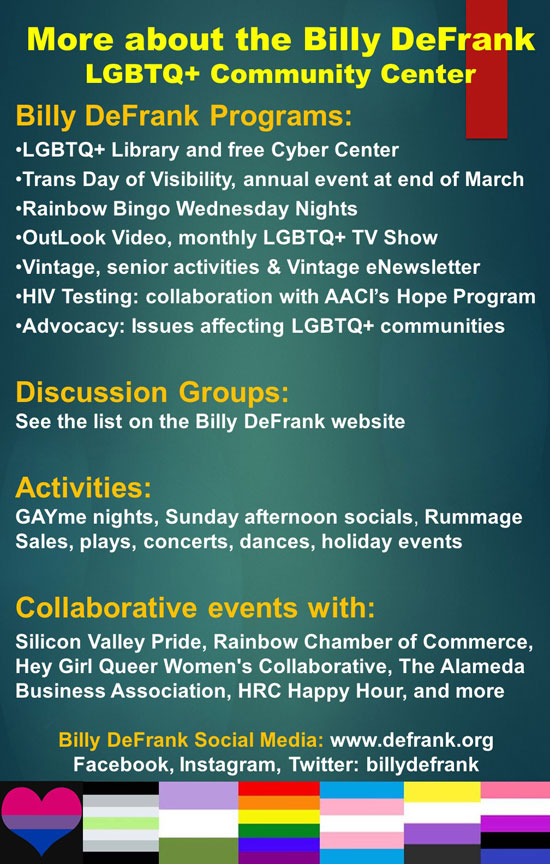 More about the Billy DeFrank
LGBTQ+ Community Center

Billy DeFrank Programs:
•LGBTQ+ Library and free Cyber Center
•Trans Day of Visibility, annual event at end of March
•Rainbow Bingo Wednesday Nights
•OutLook Video, monthly LGBTQ+ TV Show
•Vintage, senior activities & Vintage eNewsletter
•HIV Testing: collaboration with AACI's Hope Program
•Advocacy: Issues affecting LGBTQ+ communities

Discussion Groups:
See the list on the Billy DeFrank website

Activities:
GAYme nights, Sunday afternoon socials, Rummage Sales, plays, concerts, dances, holiday events

Collaborative events with:
Silicon Valley Pride, Rainbow Chamber of Commerce, Hey Girl Queer Women's Collaborative, The Alameda Business Association, HRC Happy Hour, and more

Billy DeFrank Social Media: www.defrank.org
Facebook, Instagram, Twitter: billydefrank